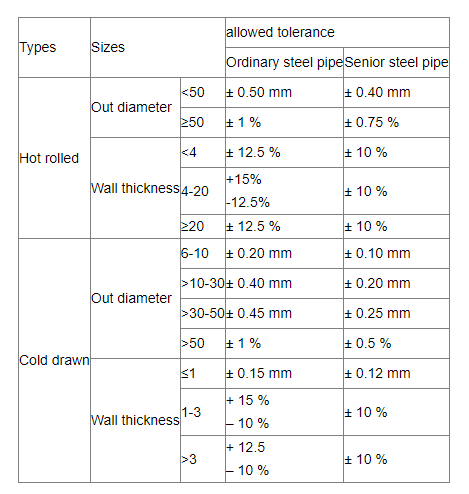 | Types | Sizes | | allowed tolerance | |
|---|---|---|---|---|
| | | | Ordinary steel pipe | Senior steel pipe |
| Hot rolled | Out diameter | <50 | ± 0.50 mm | ± 0.40 mm |
| | | ≥50 | ± 1 % | ± 0.75 % |
| | Wall thickness | <4 | ± 12.5 % | ± 10 % |
| | | 4-20 | +15% -12.5% | ± 10 % |
| | | ≥20 | ± 12.5 % | ± 10 % |
| Cold drawn | Out diameter | 6-10 | ± 0.20 mm | ± 0.10 mm |
| | | >10-30 | ± 0.40 mm | ± 0.20 mm |
| | | >30-50 | ± 0.45 mm | ± 0.25 mm |
| | | >50 | ± 1 % | ± 0.5 % |
| | Wall thickness | ≤1 | ± 0.15 mm | ± 0.12 mm |
| | | 1-3 | + 15 % – 10 % | ± 10 % |
| | | >3 | + 12.5 – 10 % | ± 10 % |